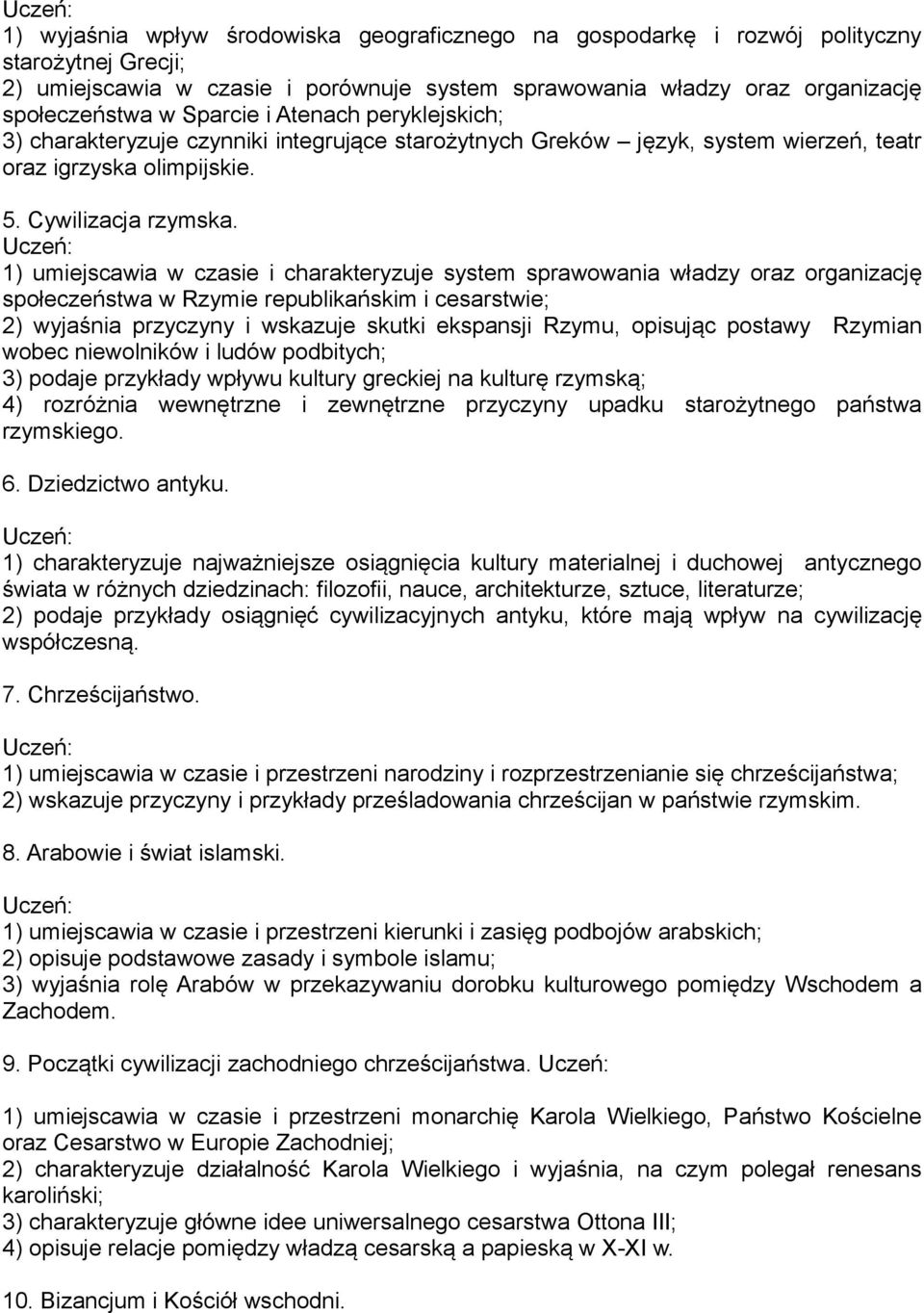 Uczeń:
1) wyjaśnia wpływ środowiska geograficznego na gospodarkę i rozwój polityczny starożytnej Grecji;
2) umiejscawia w czasie i porównuje system sprawowania władzy oraz organizację społeczeństwa w Sparcie i Atenach peryklejskich;
3) charakteryzuje czynniki integrujące starożytnych Greków – język, system wierzeń, teatr oraz igrzyska olimpijskie.

5. Cywilizacja rzymska.
Uczeń:
1) umiejscawia w czasie i charakteryzuje system sprawowania władzy oraz organizację społeczeństwa w Rzymie republikańskim i cesarstwie;
2) wyjaśnia przyczyny i wskazuje skutki ekspansji Rzymu, opisując postawy Rzymian wobec niewolników i ludów podbitych;
3) podaje przykłady wpływu kultury greckiej na kulturę rzymską;
4) rozróżnia wewnętrzne i zewnętrzne przyczyny upadku starożytnego państwa rzymskiego.

6. Dziedzictwo antyku.

Uczeń:
1) charakteryzuje najważniejsze osiągnięcia kultury materialnej i duchowej antycznego świata w różnych dziedzinach: filozofii, nauce, architekturze, sztuce, literaturze;
2) podaje przykłady osiągnięć cywilizacyjnych antyku, które mają wpływ na cywilizację współczesną.

7. Chrześcijaństwo.

Uczeń:
1) umiejscawia w czasie i przestrzeni narodziny i rozprzestrzenianie się chrześcijaństwa;
2) wskazuje przyczyny i przykłady prześladowania chrześcijan w państwie rzymskim.

8. Arabowie i świat islamski.

Uczeń:
1) umiejscawia w czasie i przestrzeni kierunki i zasięg podbojów arabskich;
2) opisuje podstawowe zasady i symbole islamu;
3) wyjaśnia rolę Arabów w przekazywaniu dorobku kulturowego pomiędzy Wschodem a Zachodem.

9. Początki cywilizacji zachodniego chrześcijaństwa. Uczeń:

1) umiejscawia w czasie i przestrzeni monarchię Karola Wielkiego, Państwo Kościelne oraz Cesarstwo w Europie Zachodniej;
2) charakteryzuje działalność Karola Wielkiego i wyjaśnia, na czym polegał renesans karoliński;
3) charakteryzuje główne idee uniwersalnego cesarstwa Ottona III;
4) opisuje relacje pomiędzy władzą cesarską a papieską w X-XI w.

10. Bizancjum i Kościół wschodni.